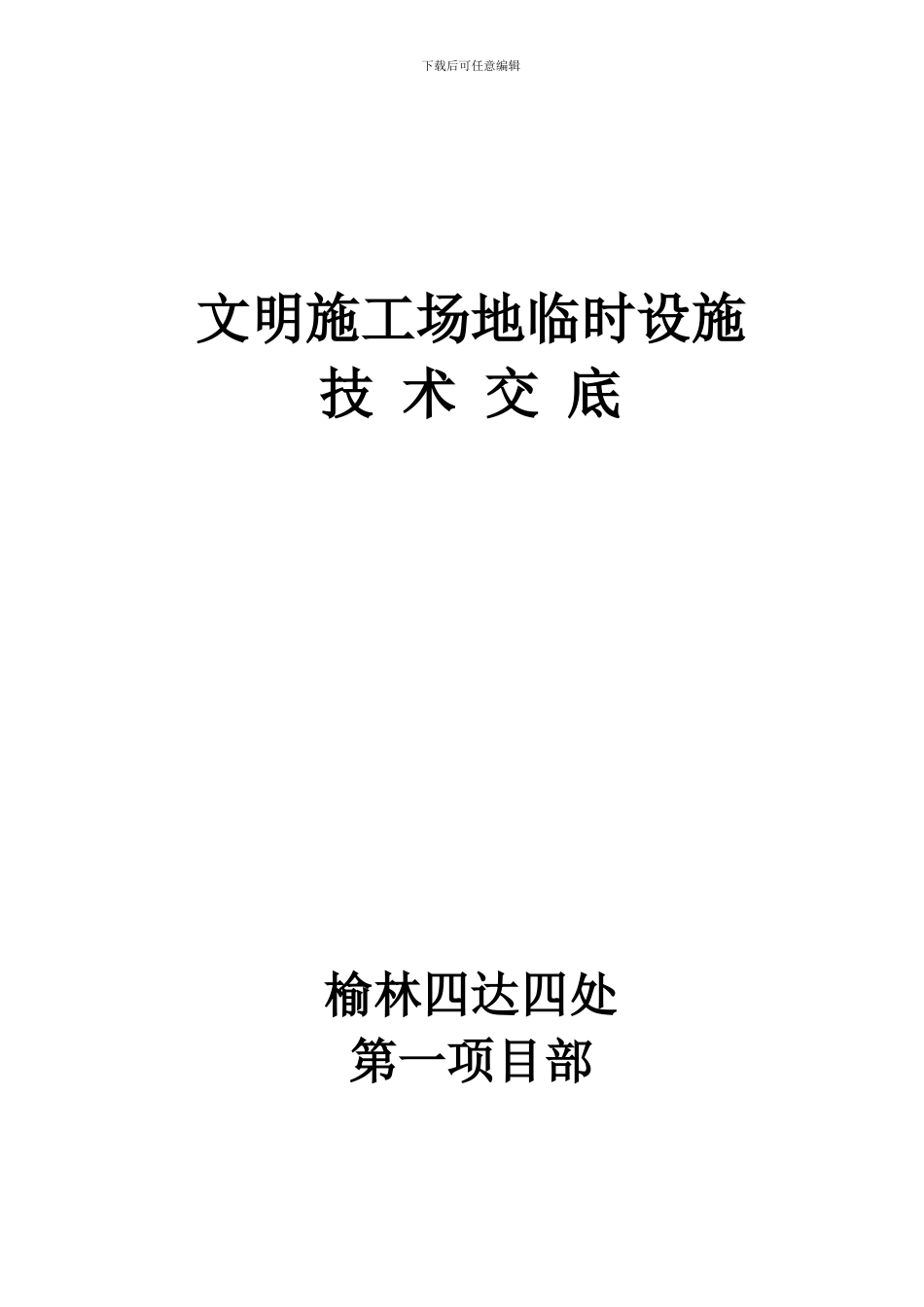 下载后可任意编辑

文明施工场地临时设施
技 术 交 底

榆林四达四处
第一项目部